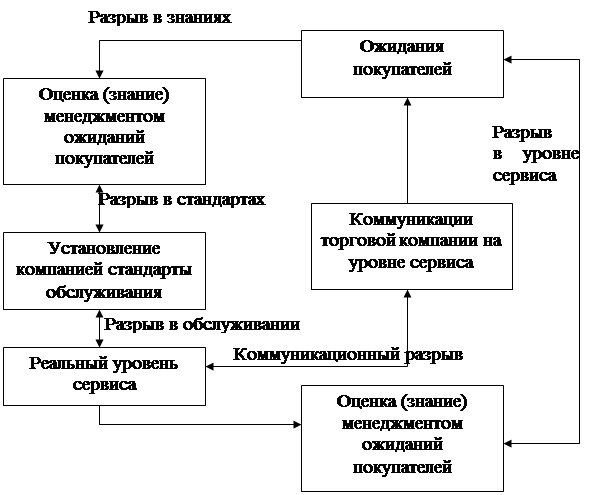 Разрыв в знаниях

Ожидания покупателей

Оценка (знание) менеджментом ожиданий покупателей

Разрыв в уровне сервиса

Разрыв в стандартах

Коммуникации торговой компании на уровне сервиса

Установление компанией стандарты обслуживания

Разрыв в обслуживании

Коммуникационный разрыв

Реальный уровень сервиса

Оценка (знание) менеджментом ожиданий покупателей